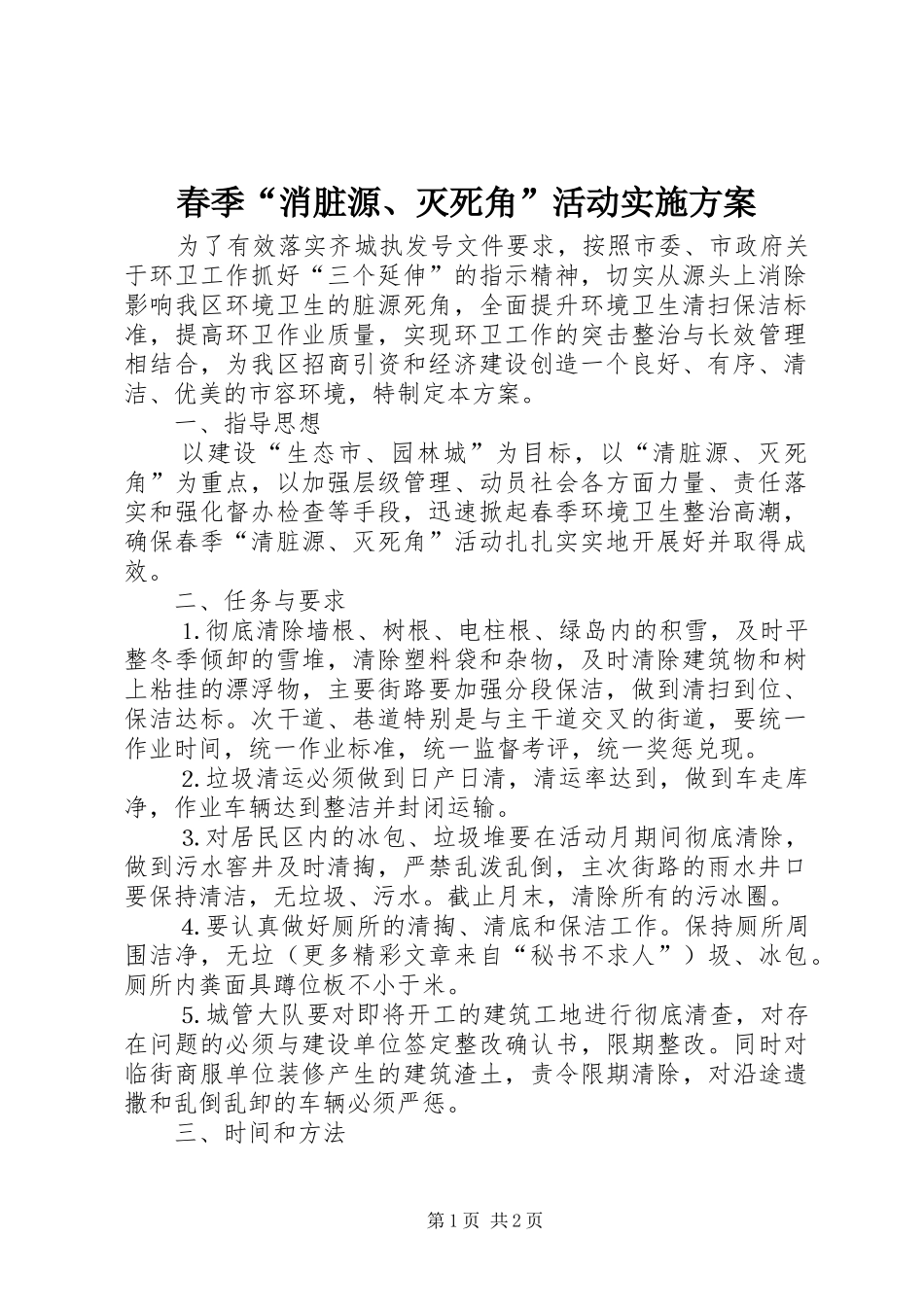 春季“消脏源、灭死角”活动实施方案

为了有效落实齐城执发号文件要求，按照市委、市政府关于环卫工作抓好“三个延伸”的指示精神，切实从源头上消除影响我区环境卫生的脏源死角，全面提升环境卫生清扫保洁标准，提高环卫作业质量，实现环卫工作的突击整治与长效管理相结合，为我区招商引资和经济建设创造一个良好、有序、清洁、优美的市容环境，特制定本方案。

一、指导思想

以建设“生态市、园林城”为目标，以“清脏源、灭死角”为重点，以加强层级管理、动员社会各方面力量、责任落实和强化督办检查等手段，迅速掀起春季环境卫生整治高潮，确保春季“清脏源、灭死角”活动扎扎实实地开展好并取得成效。

二、任务与要求

1.彻底清除墙根、树根、电柱根、绿岛内的积雪，及时平整冬季倾卸的雪堆，清除塑料袋和杂物，及时清除建筑物和树上粘挂的漂浮物，主要街路要加强分段保洁，做到清扫到位、保洁达标。次干道、巷道特别是与主干道交叉的街道，要统一作业时间，统一作业标准，统一监督考评，统一奖惩兑现。

2.垃圾清运必须做到日产日清，清运率达到，做到车走库净，作业车辆达到整洁并封闭运输。

3.对居民区内的冰包、垃圾堆要在活动月期间彻底清除，做到污水窖井及时清掏，严禁乱泼乱倒，主次街路的雨水井口要保持清洁，无垃圾、污水。截止月末，清除所有的污冰圈。

4.要认真做好厕所的清掏、清底和保洁工作。保持厕所周围洁净，无垃（更多精彩文章来自“秘书不求人”）圾、冰包。厕所内粪面具蹲位板不小于米。

5.城管大队要对即将开工的建筑工地进行彻底清查，对存在问题的必须与建设单位签定整改确认书，限期整改。同时对临街商服单位装修产生的建筑渣土，责令限期清除，对沿途遗撒和乱倒乱卸的车辆必须严惩。

三、时间和方法

第1页 共2页